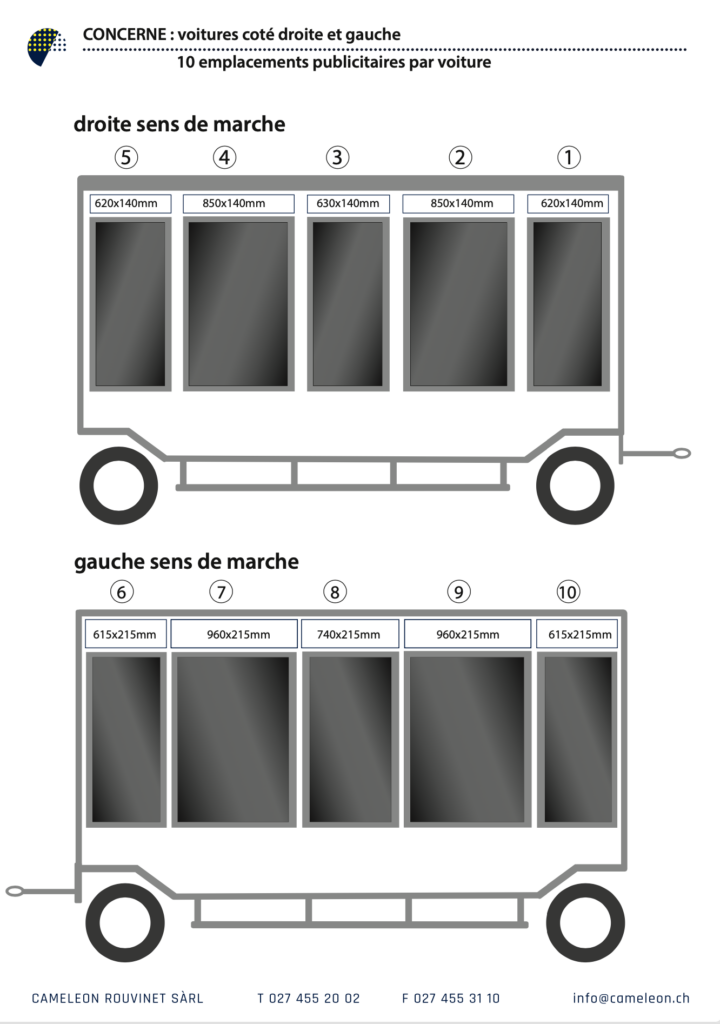 CONCERNE : voitures coté droite et gauche
10 emplacements publicitaires par voiture

droite sens de marche

⑤ ④ ③ ② ①

620x140mm 850x140mm 630x140mm 850x140mm 620x140mm

gauche sens de marche

⑥ ⑦ ⑧ ⑨ ⑩

615x215mm 960x215mm 740x215mm 960x215mm 615x215mm

CAMELEON ROUVINET SÀRL T 027 455 20 02 F 027 455 31 10 info@cameleon.ch